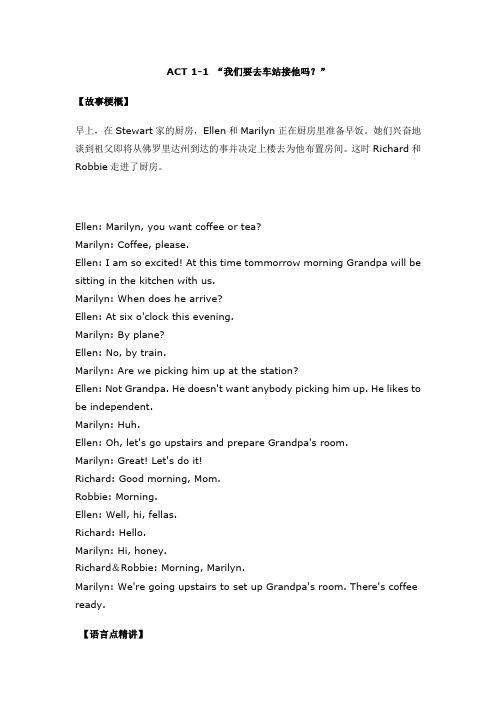 ACT 1-1 “我们要去车站接他吗？”

【故事梗概】

早上，在 Stewart 家的厨房，Ellen 和 Marilyn 正在厨房里准备早饭。她们兴奋地谈到祖父即将从佛罗里达州到达的事并决定上楼去为他布置房间。这时 Richard 和 Robbie 走进了厨房。

Ellen: Marilyn, you want coffee or tea?
Marilyn: Coffee, please.
Ellen: I am so excited! At this time tommorrow morning Grandpa will be sitting in the kitchen with us.
Marilyn: When does he arrive?
Ellen: At six o'clock this evening.
Marilyn: By plane?
Ellen: No, by train.
Marilyn: Are we picking him up at the station?
Ellen: Not Grandpa. He doesn't want anybody picking him up. He likes to be independent.
Marilyn: Huh.
Ellen: Oh, let's go upstairs and prepare Grandpa's room.
Marilyn: Great! Let's do it!
Richard: Good morning, Mom.
Robbie: Morning.
Ellen: Well, hi, fellas.
Richard: Hello.
Marilyn: Hi, honey.
Richard＆Robbie: Morning, Marilyn.
Marilyn: We're going upstairs to set up Grandpa's room. There's coffee ready.

【语言点精讲】